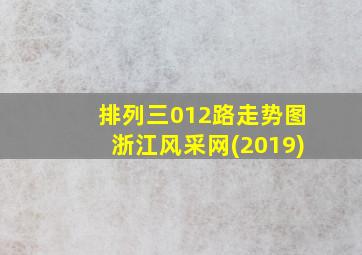 排列三012路走势图
浙江风采网(2019)